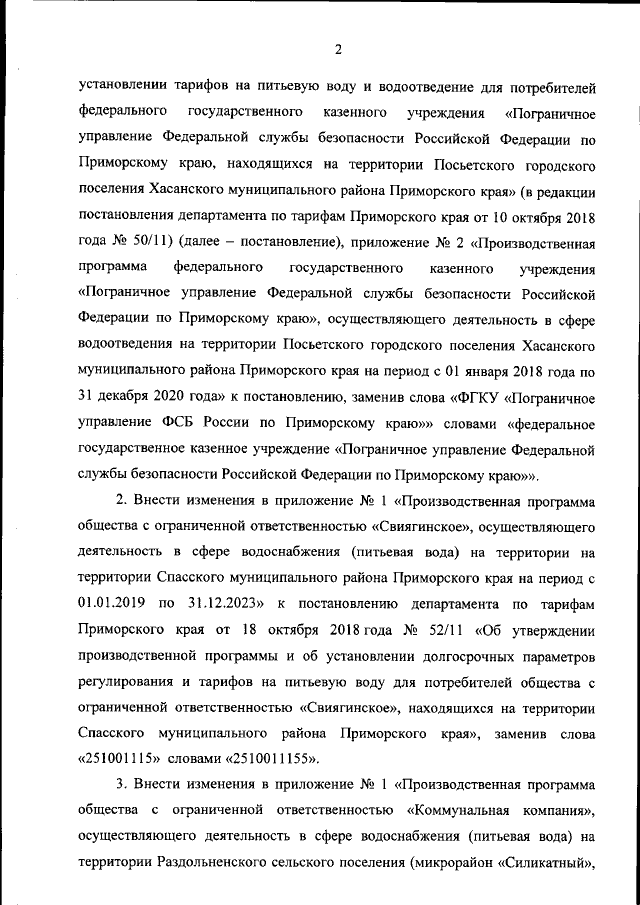 2

установлении тарифов на питьевую воду и водоотведение для потребителей федерального государственного казенного учреждения «Пограничное управление Федеральной службы безопасности Российской Федерации по Приморскому краю, находящихся на территории Посьетского городского поселения Хасанского муниципального района Приморского края» (в редакции постановления департамента по тарифам Приморского края от 10 октября 2018 года № 50/11) (далее – постановление), приложение № 2 «Производственная программа федерального государственного казенного учреждения «Пограничное управление Федеральной службы безопасности Российской Федерации по Приморскому краю», осуществляющего деятельность в сфере водоотведения на территории Посьетского городского поселения Хасанского муниципального района Приморского края на период с 01 января 2018 года по 31 декабря 2020 года» к постановлению, заменив слова «ФГКУ «Пограничное управление ФСБ России по Приморскому краю»» словами «федеральное государственное казенное учреждение «Пограничное управление Федеральной службы безопасности Российской Федерации по Приморскому краю»».

2. Внести изменения в приложение № 1 «Производственная программа общества с ограниченной ответственностью «Свиягинское», осуществляющего деятельность в сфере водоснабжения (питьевая вода) на территории на территории Спасского муниципального района Приморского края на период с 01.01.2019 по 31.12.2023» к постановлению департамента по тарифам Приморского края от 18 октября 2018 года № 52/11 «Об утверждении производственной программы и об установлении долгосрочных параметров регулирования и тарифов на питьевую воду для потребителей общества с ограниченной ответственностью «Свиягинское», находящихся на территории Спасского муниципального района Приморского края», заменив слова «251001115» словами «2510011155».

3. Внести изменения в приложение № 1 «Производственная программа общества с ограниченной ответственностью «Коммунальная компания», осуществляющего деятельность в сфере водоснабжения (питьевая вода) на территории Раздольненского сельского поселения (микрорайон «Силикатный»,